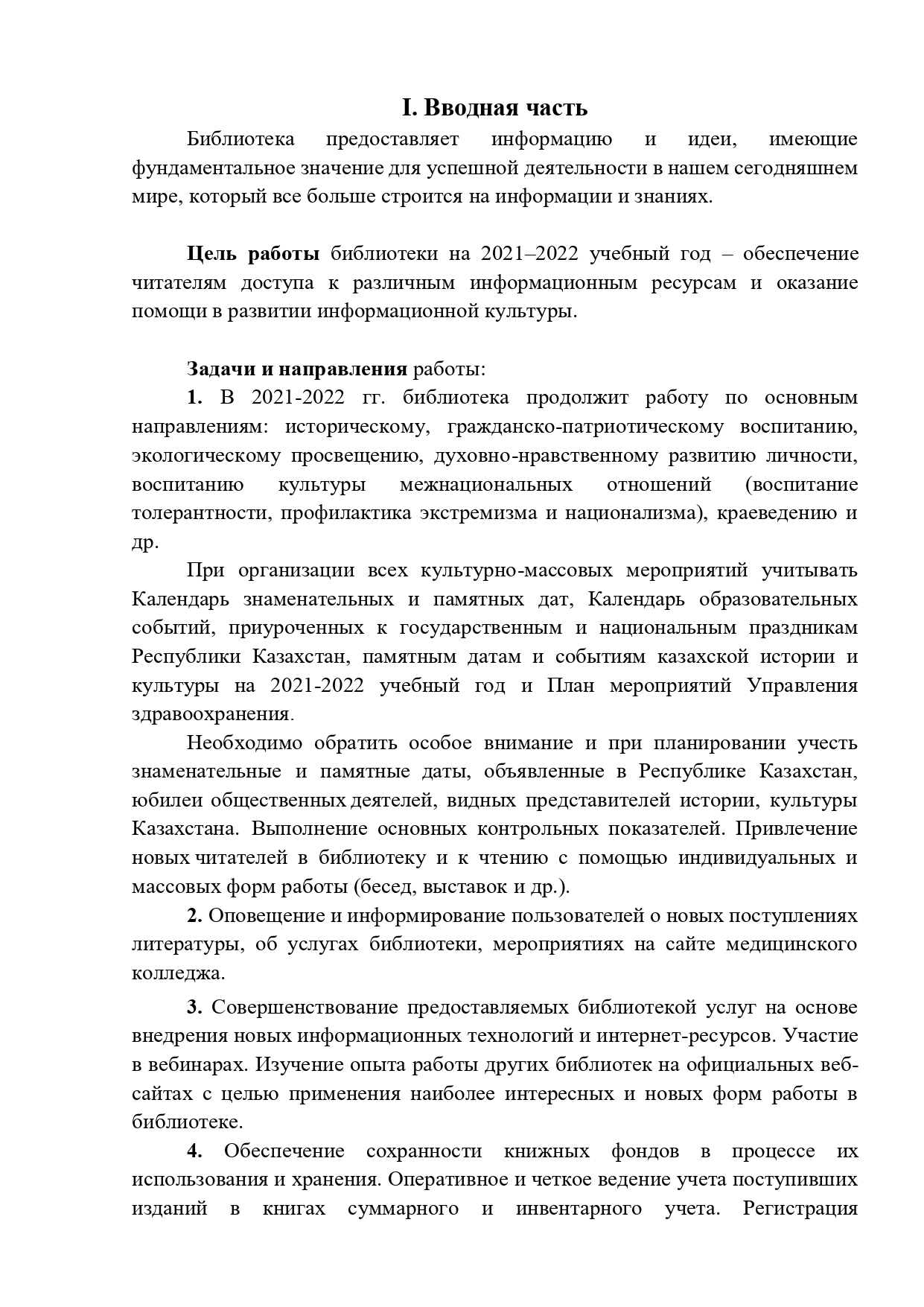 I. Вводная часть

Библиотека предоставляет информацию и идеи, имеющие фундаментальное значение для успешной деятельности в нашем сегодняшнем мире, который все больше строится на информации и знаниях.

Цель работы библиотеки на 2021–2022 учебный год – обеспечение читателям доступа к различным информационным ресурсам и оказание помощи в развитии информационной культуры.

Задачи и направления работы:

1. В 2021-2022 гг. библиотека продолжит работу по основным направлениям: историческому, гражданско-патриотическому воспитанию, экологическому просвещению, духовно-нравственному развитию личности, воспитанию культуры межнациональных отношений (воспитание толерантности, профилактика экстремизма и национализма), краеведению и др.

При организации всех культурно-массовых мероприятий учитывать Календарь знаменательных и памятных дат, Календарь образовательных событий, приуроченных к государственным и национальным праздникам Республики Казахстан, памятным датам и событиям казахской истории и культуры на 2021-2022 учебный год и План мероприятий Управления здравоохранения.

Необходимо обратить особое внимание и при планировании учесть знаменательные и памятные даты, объявленные в Республике Казахстан, юбилеи общественных деятелей, видных представителей истории, культуры Казахстана. Выполнение основных контрольных показателей. Привлечение новых читателей в библиотеку и к чтению с помощью индивидуальных и массовых форм работы (бесед, выставок и др.).

2. Оповещение и информирование пользователей о новых поступлениях литературы, об услугах библиотеки, мероприятиях на сайте медицинского колледжа.

3. Совершенствование предоставляемых библиотекой услуг на основе внедрения новых информационных технологий и интернет-ресурсов. Участие в вебинарах. Изучение опыта работы других библиотек на официальных веб-сайтах с целью применения наиболее интересных и новых форм работы в библиотеке.

4. Обеспечение сохранности книжных фондов в процессе их использования и хранения. Оперативное и четкое ведение учета поступивших изданий в книгах суммарного и инвентарного учета. Регистрация